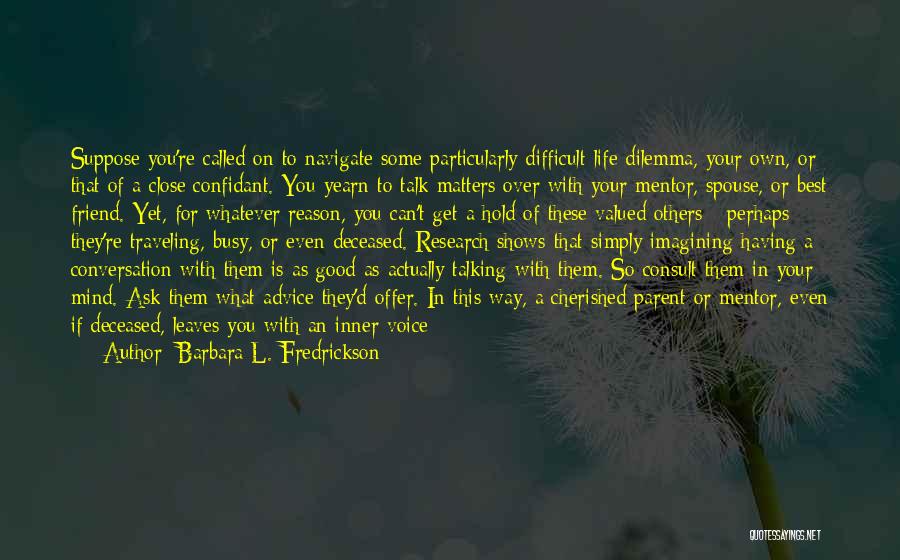 Suppose you're called on to navigate some particularly difficult life dilemma, your own, or that of a close confidant. You yearn to talk matters over with your mentor, spouse, or best friend. Yet, for whatever reason, you can't get a hold of these valued others - perhaps they're traveling, busy, or even deceased. Research shows that simply imagining having a conversation with them is as good as actually talking with them. So consult them in your mind. Ask them what advice they'd offer. In this way, a cherished parent or mentor, even if deceased, leaves you with an inner voice

Author: Barbara L. Fredrickson

QUOTESSAYINGS.NET